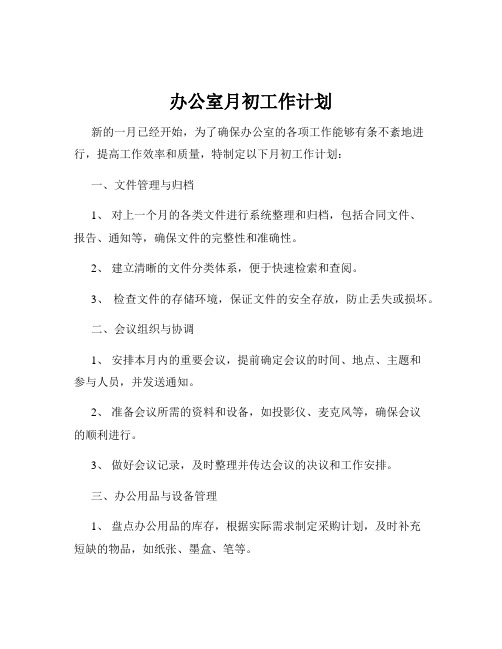 办公室月初工作计划

新的一月已经开始，为了确保办公室的各项工作能够有条不紊地进行，提高工作效率和质量，特制定以下月初工作计划：

一、文件管理与归档

1、 对上一个月的各类文件进行系统整理和归档，包括合同文件、报告、通知等，确保文件的完整性和准确性。

2、 建立清晰的文件分类体系，便于快速检索和查阅。

3、 检查文件的存储环境，保证文件的安全存放，防止丢失或损坏。

二、会议组织与协调

1、 安排本月内的重要会议，提前确定会议的时间、地点、主题和参与人员，并发送通知。

2、 准备会议所需的资料和设备，如投影仪、麦克风等，确保会议的顺利进行。

3、 做好会议记录，及时整理并传达会议的决议和工作安排。

三、办公用品与设备管理

1、 盘点办公用品的库存，根据实际需求制定采购计划，及时补充短缺的物品，如纸张、墨盒、笔等。